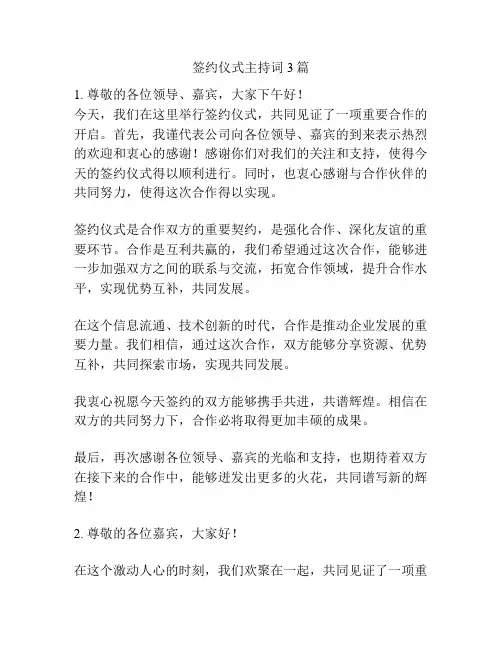 签约仪式主持词 3 篇

1. 尊敬的各位领导、嘉宾，大家下午好！
今天，我们在这里举行签约仪式，共同见证了一项重要合作的开启。首先，我谨代表公司向各位领导、嘉宾的到来表示热烈的欢迎和衷心的感谢！感谢你们对我们的关注和支持，使得今天的签约仪式得以顺利进行。同时，也衷心感谢与合作伙伴的共同努力，使得这次合作得以实现。

签约仪式是合作双方的重要契约，是强化合作、深化友谊的重要环节。合作是互利共赢的，我们希望通过这次合作，能够进一步加强双方之间的联系与交流，拓宽合作领域，提升合作水平，实现优势互补，共同发展。

在这个信息流通、技术创新的时代，合作是推动企业发展的重要力量。我们相信，通过这次合作，双方能够分享资源、优势互补，共同探索市场，实现共同发展。

我衷心祝愿今天签约的双方能够携手共进，共谱辉煌。相信在双方的共同努力下，合作必将取得更加丰硕的成果。

最后，再次感谢各位领导、嘉宾的光临和支持，也期待着双方在接下来的合作中，能够迸发出更多的火花，共同谱写新的辉煌！

2. 尊敬的各位嘉宾，大家好！

在这个激动人心的时刻，我们欢聚在一起，共同见证了一项重